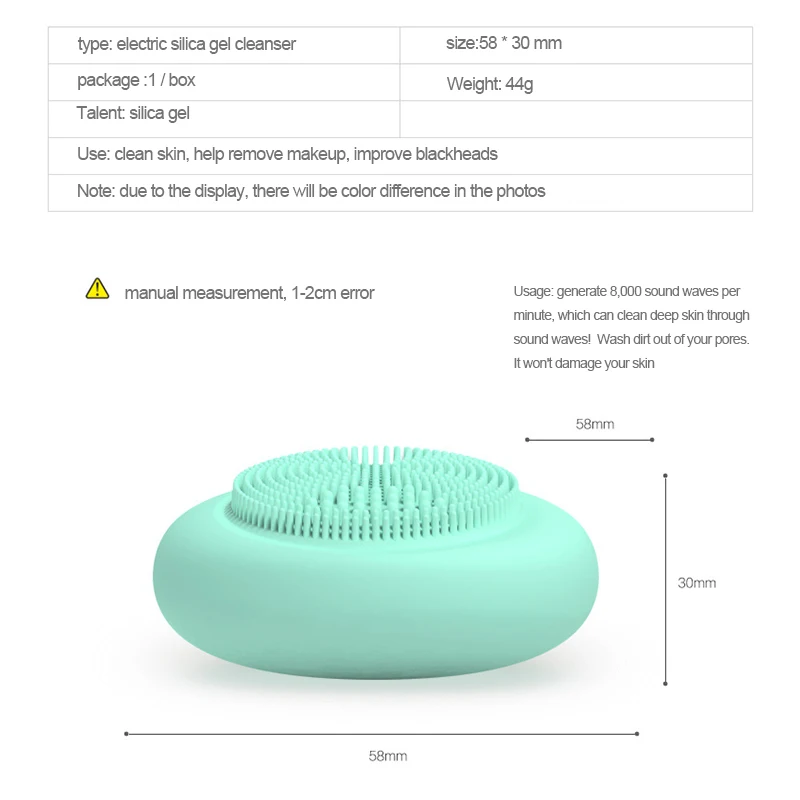 | type: electric silica gel cleanser | size:58 * 30 mm |
|---|---|
| package :1 / box | Weight: 44g |
| Talent: silica gel | |
| Use: clean skin, help remove makeup, improve blackheads | |
| Note: due to the display, there will be color difference in the photos | |

manual measurement, 1-2cm error

Usage: generate 8,000 sound waves per minute, which can clean deep skin through sound waves! Wash dirt out of your pores. It won't damage your skin

58mm

30mm

58mm